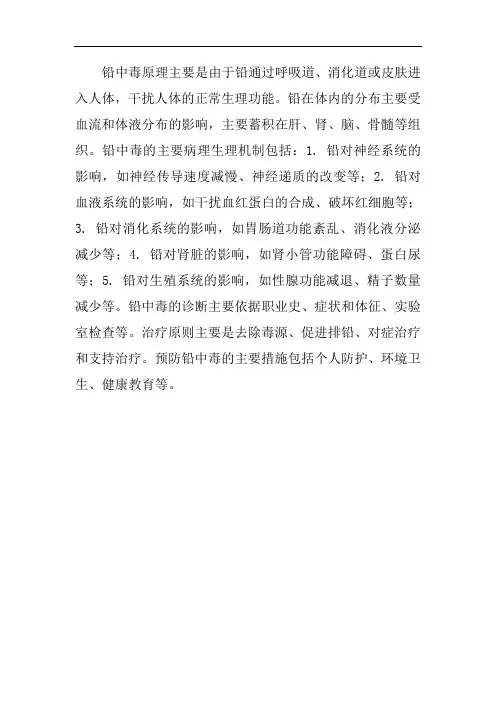 铅中毒原理主要是由于铅通过呼吸道、消化道或皮肤进入人体，干扰人体的正常生理功能。铅在体内的分布主要受血流和体液分布的影响，主要蓄积在肝、肾、脑、骨髓等组织。铅中毒的主要病理生理机制包括：1. 铅对神经系统的影响，如神经传导速度减慢、神经递质的改变等；2. 铅对血液系统的影响，如干扰血红蛋白的合成、破坏红细胞等；3. 铅对消化系统的影响，如胃肠道功能紊乱、消化液分泌减少等；4. 铅对肾脏的影响，如肾小管功能障碍、蛋白尿等；5. 铅对生殖系统的影响，如性腺功能减退、精子数量减少等。铅中毒的诊断主要依据职业史、症状和体征、实验室检查等。治疗原则主要是去除毒源、促进排铅、对症治疗和支持治疗。预防铅中毒的主要措施包括个人防护、环境卫生、健康教育等。